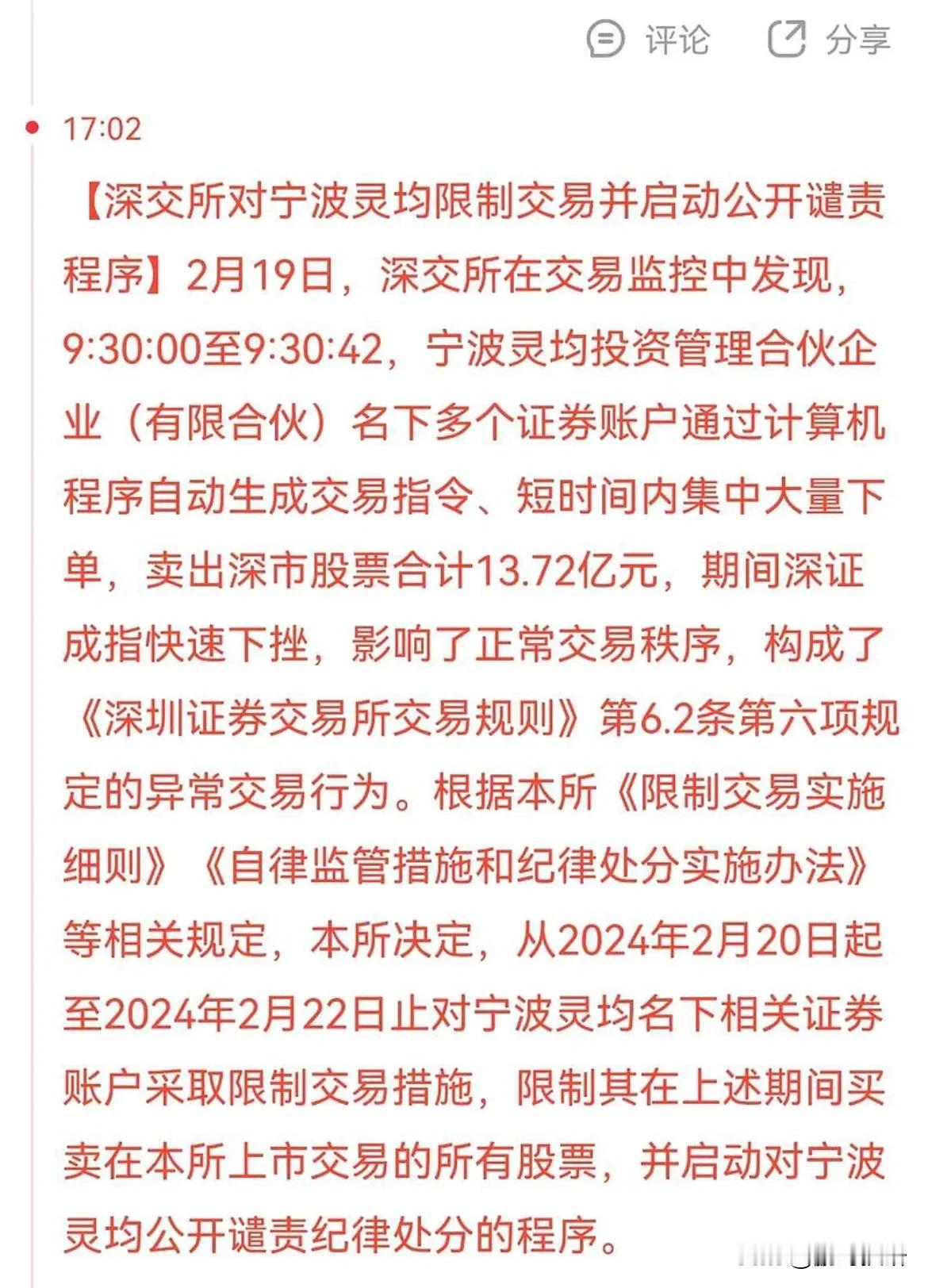 评论 分享

17:02

【深交所对宁波灵均限制交易并启动公开谴责程序】2月19日，深交所在交易监控中发现，9:30:00至9:30:42，宁波灵均投资管理合伙企业（有限合伙）名下多个证券账户通过计算机程序自动生成交易指令、短时间内集中大量下单，卖出深市股票合计13.72亿元，期间深证成指快速下挫，影响了正常交易秩序，构成了《深圳证券交易所交易规则》第6.2条第六项规定的异常交易行为。根据本所《限制交易实施细则》《自律监管措施和纪律处分实施办法》等相关规定，本所决定，从2024年2月20日起至2024年2月22日止对宁波灵均名下相关证券账户采取限制交易措施，限制其在上述期间买卖在本所上市交易的所有股票，并启动对宁波灵均公开谴责纪律处分的程序。